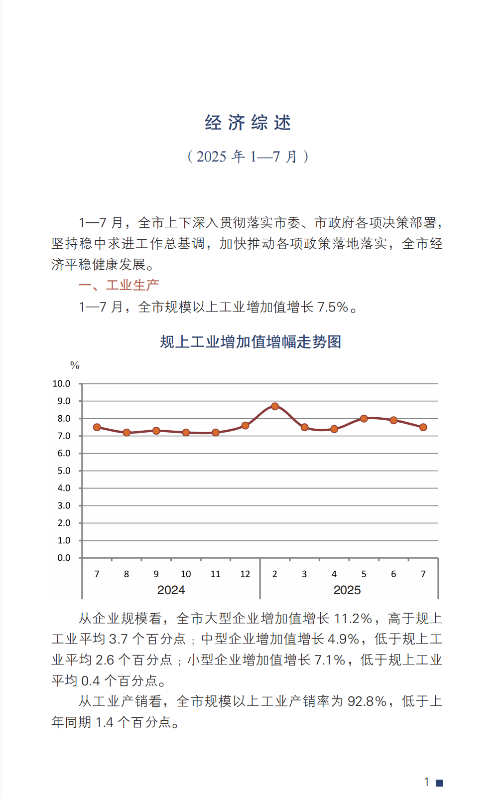 经济综述

（2025 年 1—7 月）

1—7 月，全市上下深入贯彻落实市委、市政府各项决策部署，坚持稳中求进工作总基调，加快推动各项政策落地落实，全市经济平稳健康发展。

一、工业生产

1—7 月，全市规模以上工业增加值增长 7.5%。

规上工业增加值增幅走势图

%
10.0
9.0
8.0
7.0
6.0
5.0
4.0
3.0
2.0
1.0
0.0

7 8 9 10 11 12 2 3 4 5 6 7
2024 2025

从企业规模看，全市大型企业增加值增长 11.2%，高于规上工业平均 3.7 个百分点；中型企业增加值增长 4.9%，低于规上工业平均 2.6 个百分点；小型企业增加值增长 7.1%，低于规上工业平均 0.4 个百分点。

从工业产销看，全市规模以上工业产销率为 92.8%，低于上年同期 1.4 个百分点。

1